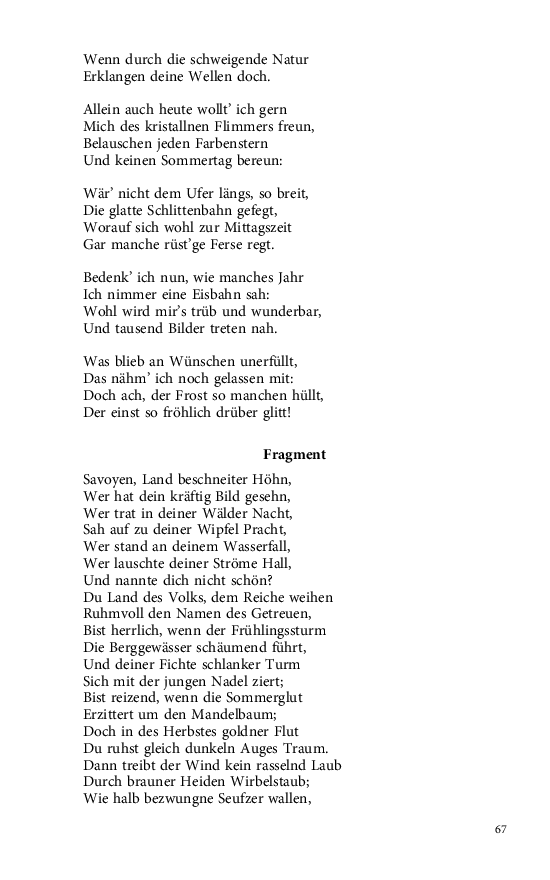 Wenn durch die schweigende Natur
Erklangen deine Wellen doch.

Allein auch heute wollt' ich gern
Mich des kristallnen Flimmers freun,
Belauschen jeden Farbenstern
Und keinen Sommertag bereun:

Wär' nicht dem Ufer längs, so breit,
Die glatte Schlittenbahn gefegt,
Worauf sich wohl zur Mittagszeit
Gar manche rüst'ge Ferse regt.

Bedenk' ich nun, wie manches Jahr
Ich nimmer eine Eisbahn sah:
Wohl wird mir's trüb und wunderbar,
Und tausend Bilder treten nah.

Was blieb an Wünschen unerfüllt,
Das nähm' ich noch gelassen mit:
Doch ach, der Frost so manchen hüllt,
Der einst so fröhlich drüber glitt!

Fragment

Savoyen, Land beschneiter Höhn,
Wer hat dein kräftig Bild gesehn,
Wer trat in deiner Wälder Nacht,
Sah auf zu deiner Wipfel Pracht,
Wer stand an deinem Wasserfall,
Wer lauschte deiner Ströme Hall,
Und nannte dich nicht schön?
Du Land des Volks, dem Reiche weihen
Ruhmvoll den Namen des Getreuen,
Bist herrlich, wenn der Frühlingssturm
Die Berggewässer schäumend führt,
Und deiner Fichte schlanker Turm
Sich mit der jungen Nadel ziert;
Bist reizend, wenn die Sommerglut
Erzittert um den Mandelbaum;
Doch in des Herbstes goldner Flut
Du ruhst gleich dunkeln Auges Traum.
Dann treibt der Wind kein rasselnd Laub
Durch brauner Heiden Wirbelstaub;
Wie halb bezwungne Seufzer wallen,

67